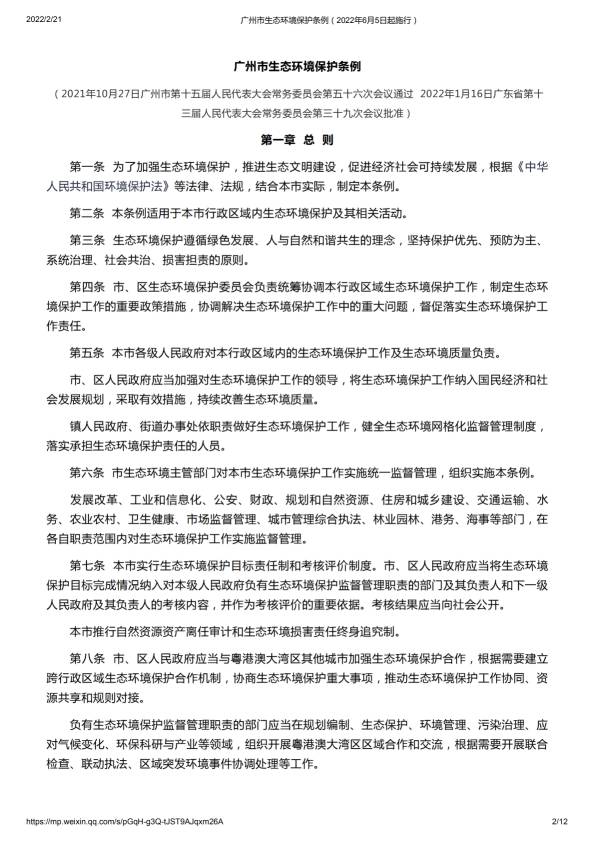 2022/2/21 广州市生态环境保护条例（2022年6月5日起施行）

广州市生态环境保护条例

（2021年10月27日广州市第十五届人民代表大会常务委员会第五十六次会议通过 2022年1月16日广东省第十三届人民代表大会常务委员会第三十九次会议批准）

第一章 总 则

第一条 为了加强生态环境保护，推进生态文明建设，促进经济社会可持续发展，根据《中华人民共和国环境保护法》等法律、法规，结合本市实际，制定本条例。

第二条 本条例适用于本市行政区域内生态环境保护及其相关活动。

第三条 生态环境保护遵循绿色发展、人与自然和谐共生的理念，坚持保护优先、预防为主、系统治理、社会共治、损害担责的原则。

第四条 市、区生态环境保护委员会负责统筹协调本行政区域生态环境保护工作，制定生态环境保护工作的重要政策措施，协调解决生态环境保护工作中的重大问题，督促落实生态环境保护工作责任。

第五条 本市各级人民政府对本行政区域内的生态环境保护工作及生态环境质量负责。

市、区人民政府应当加强对生态环境保护工作的领导，将生态环境保护工作纳入国民经济和社会发展规划，采取有效措施，持续改善生态环境质量。

镇人民政府、街道办事处依职责做好生态环境保护工作，健全生态环境网格化监督管理制度，落实承担生态环境保护责任的人员。

第六条 市生态环境主管部门对本市生态环境保护工作实施统一监督管理，组织实施本条例。

发展改革、工业和信息化、公安、财政、规划和自然资源、住房和城乡建设、交通运输、水务、农业农村、卫生健康、市场监督管理、城市管理综合执法、林业园林、港务、海事等部门，在各自职责范围内对生态环境保护工作实施监督管理。

第七条 本市实行生态环境保护目标责任制和考核评价制度。市、区人民政府应当将生态环境保护目标完成情况纳入对本级人民政府负有生态环境保护监督管理职责的部门及其负责人和下一级人民政府及其负责人的考核内容，并作为考核评价的重要依据。考核结果应当向社会公开。

本市推行自然资源资产离任审计和生态环境损害责任终身追究制。

第八条 市、区人民政府应当与粤港澳大湾区其他城市加强生态环境保护合作，根据需要建立跨行政区域生态环境保护合作机制，协商生态环境保护重大事项，推动生态环境保护工作协同、资源共享和规则对接。

负有生态环境保护监督管理职责的部门应当在规划编制、生态保护、环境管理、污染治理、应对气候变化、环保科研与产业等领域，组织开展粤港澳大湾区区域合作和交流，根据需要开展联合检查、联动执法、区域突发环境事件协调处理等工作。

https://mp.weixin.qq.com/s/pGqH-g3Q-tJST9AJqxm26A 2/12